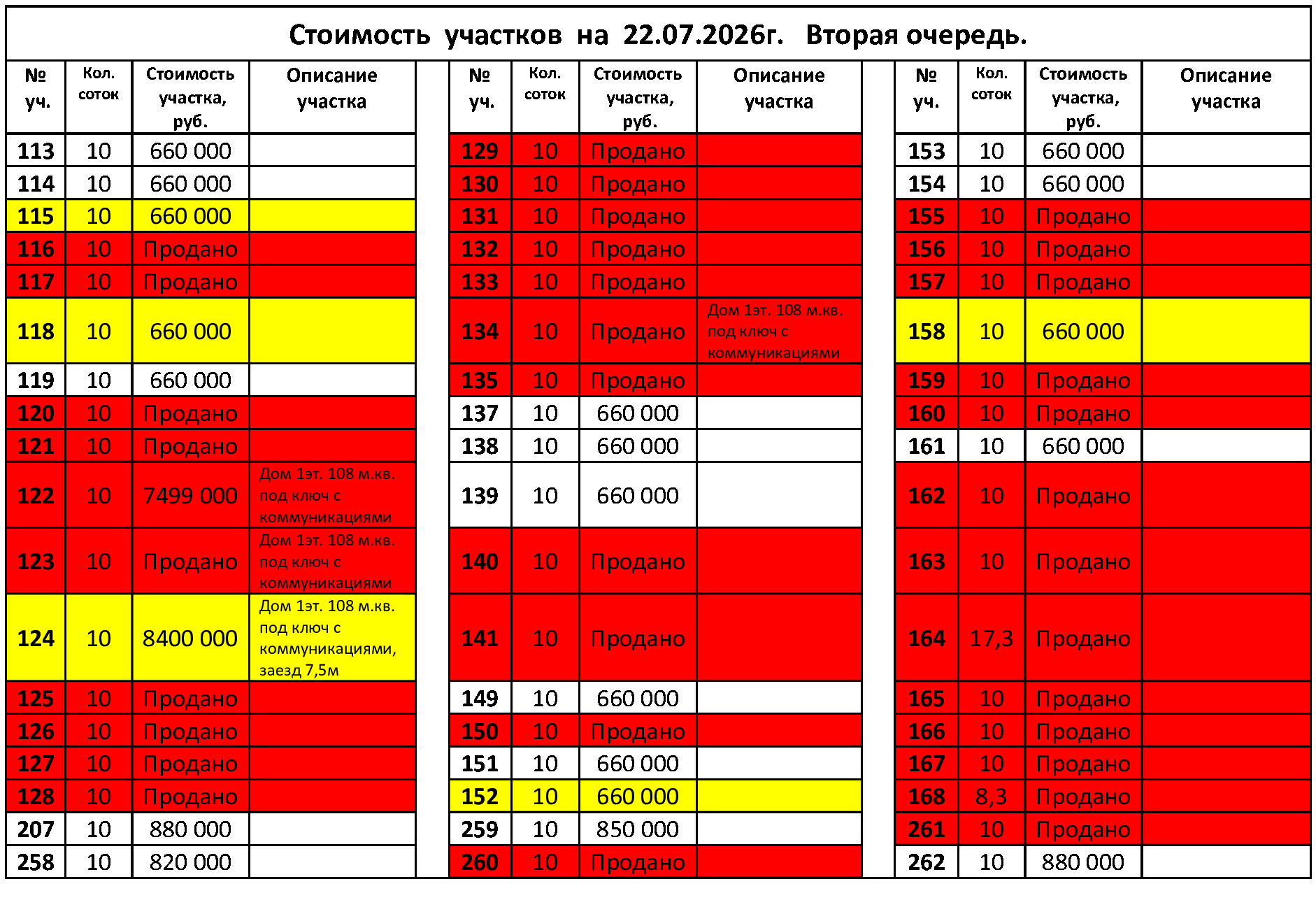 Стоимость участков на 22.07.2026г. Вторая очередь.

| № уч. | Кол. соток | Стоимость участка, руб. | Описание участка |
|---|---|---|---|
| 113 | 10 | 660 000 | |
| 114 | 10 | 660 000 | |
| 115 | 10 | 660 000 | |
| 116 | 10 | Продано | |
| 117 | 10 | Продано | |
| 118 | 10 | 660 000 | |
| 119 | 10 | 660 000 | |
| 120 | 10 | Продано | |
| 121 | 10 | Продано | |
| 122 | 10 | 7499 000 | Дом 1эт. 108 м.кв. под ключ с коммуникациями |
| 123 | 10 | Продано | Дом 1эт. 108 м.кв. под ключ с коммуникациями |
| 124 | 10 | 8400 000 | Дом 1эт. 108 м.кв. под ключ с коммуникациями, заезд 7,5м |
| 125 | 10 | Продано | |
| 126 | 10 | Продано | |
| 127 | 10 | Продано | |
| 128 | 10 | Продано | |
| 207 | 10 | 880 000 | |
| 258 | 10 | 820 000 | |

| № уч. | Кол. соток | Стоимость участка, руб. | Описание участка |
|---|---|---|---|
| 129 | 10 | Продано | |
| 130 | 10 | Продано | |
| 131 | 10 | Продано | |
| 132 | 10 | Продано | |
| 133 | 10 | Продано | |
| 134 | 10 | Продано | Дом 1эт. 108 м.кв. под ключ с коммуникациями |
| 135 | 10 | Продано | |
| 137 | 10 | 660 000 | |
| 138 | 10 | 660 000 | |
| 139 | 10 | 660 000 | |
| 140 | 10 | Продано | |
| 141 | 10 | Продано | |
| 149 | 10 | 660 000 | |
| 150 | 10 | Продано | |
| 151 | 10 | 660 000 | |
| 152 | 10 | 660 000 | |
| 259 | 10 | 850 000 | |
| 260 | 10 | Продано | |

| № уч. | Кол. соток | Стоимость участка, руб. | Описание участка |
|---|---|---|---|
| 153 | 10 | 660 000 | |
| 154 | 10 | 660 000 | |
| 155 | 10 | Продано | |
| 156 | 10 | Продано | |
| 157 | 10 | Продано | |
| 158 | 10 | 660 000 | |
| 159 | 10 | Продано | |
| 160 | 10 | Продано | |
| 161 | 10 | 660 000 | |
| 162 | 10 | Продано | |
| 163 | 10 | Продано | |
| 164 | 17,3 | Продано | |
| 165 | 10 | Продано | |
| 166 | 10 | Продано | |
| 167 | 10 | Продано | |
| 168 | 8,3 | Продано | |
| 261 | 10 | Продано | |
| 262 | 10 | 880 000 | |